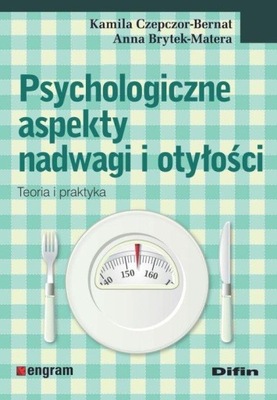 Kamila Czepczor-Bernat
Anna Brytek-Matera

Psychologiczne aspekty nadwagi i otyłości

Teoria i praktyka

40 150 160 1

engram

Difin